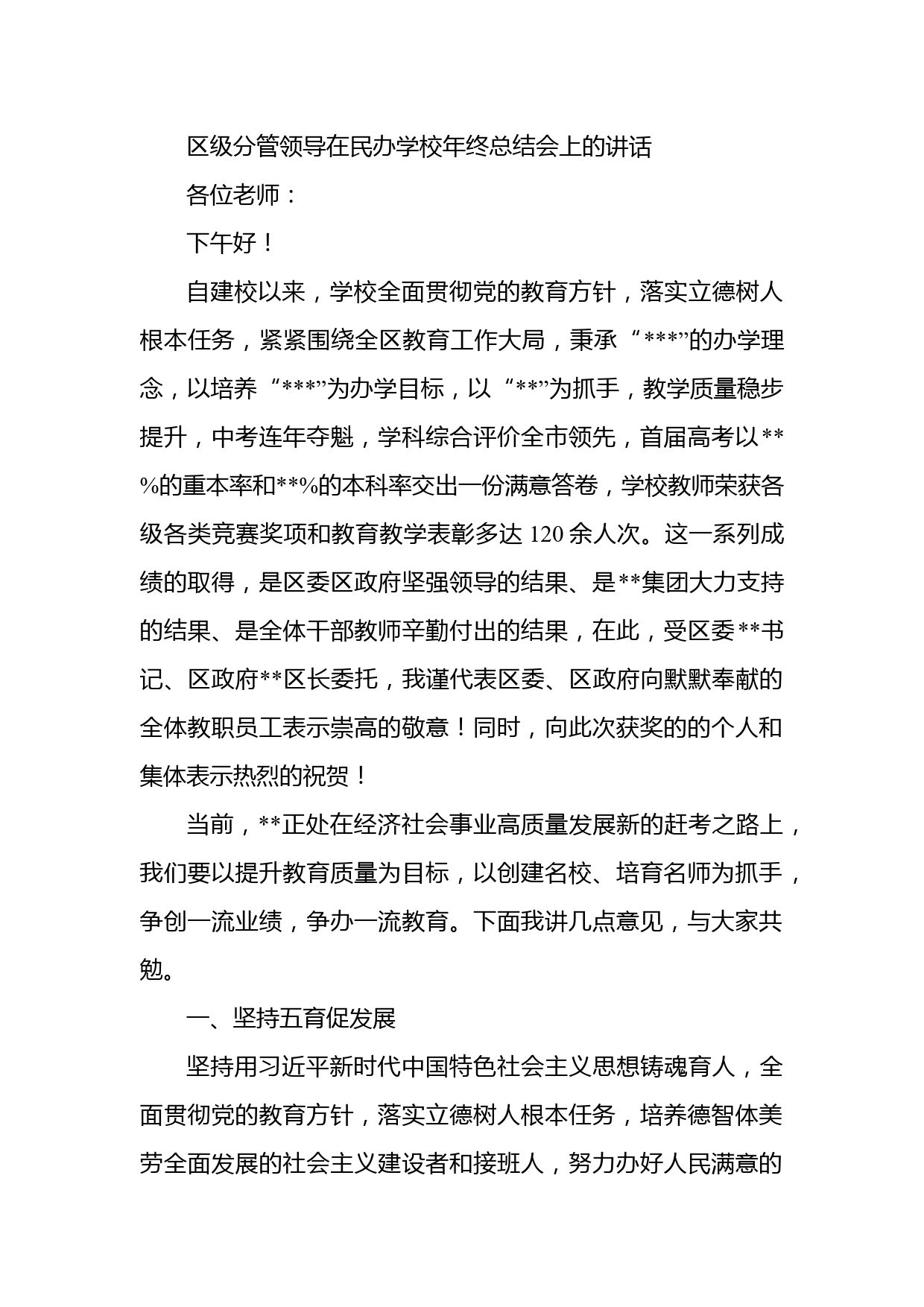 区级分管领导在民办学校年终总结会上的讲话

各位老师：

下午好！

自建校以来，学校全面贯彻党的教育方针，落实立德树人根本任务，紧紧围绕全区教育工作大局，秉承“***”的办学理念，以培养“***”为办学目标，以“**”为抓手，教学质量稳步提升，中考连年夺魁，学科综合评价全市领先，首届高考以**%的重本率和**%的本科率交出一份满意答卷，学校教师荣获各级各类竞赛奖项和教育教学表彰多达120余人次。这一系列成绩的取得，是区委区政府坚强领导的结果、是**集团大力支持的结果、是全体干部教师辛勤付出的结果，在此，受区委**书记、区政府**区长委托，我谨代表区委、区政府向默默奉献的全体教职员工表示崇高的敬意！同时，向此次获奖的的个人和集体表示热烈的祝贺！

当前，**正处在经济社会事业高质量发展新的赶考之路上，我们要以提升教育质量为目标，以创建名校、培育名师为抓手，争创一流业绩，争办一流教育。下面我讲几点意见，与大家共勉。

一、坚持五育促发展

坚持用习近平新时代中国特色社会主义思想铸魂育人，全面贯彻党的教育方针，落实立德树人根本任务，培养德智体美劳全面发展的社会主义建设者和接班人，努力办好人民满意的